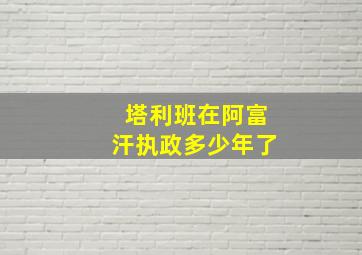 塔利班在阿富汗执政多少年了